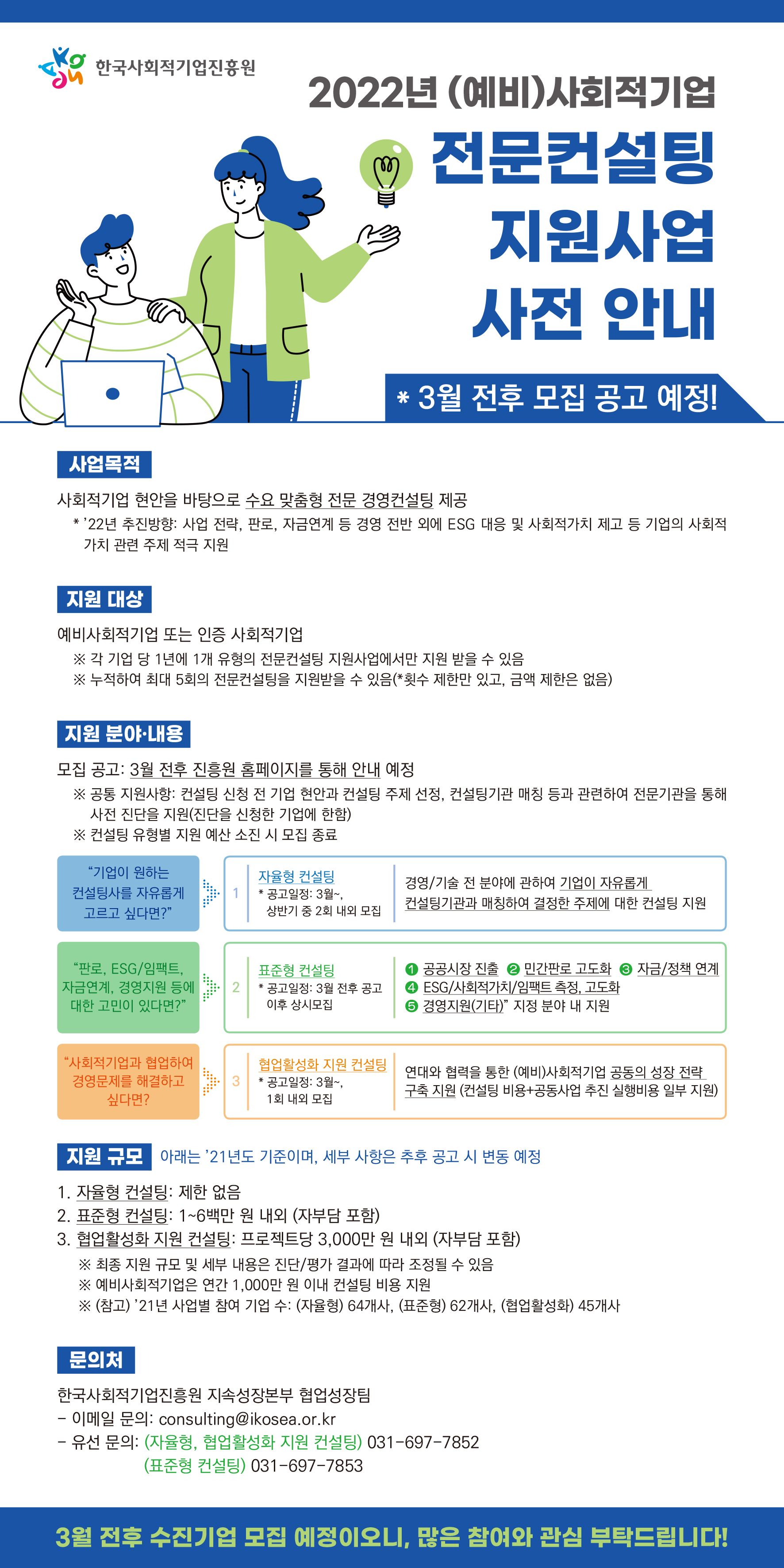 한국사회적기업진흥원

2022년 (예비)사회적기업

전문컨설팅
지원사업
사전 안내

* 3월 전후 모집 공고 예정!

사업목적

사회적기업 현안을 바탕으로 수요 맞춤형 전문 경영컨설팅 제공

* '22년 추진방향: 사업 전략, 판로, 자금연계 등 경영 전반 외에 ESG 대응 및 사회적가치 제고 등 기업의 사회적 가치 관련 주제 적극 지원

지원 대상

예비사회적기업 또는 인증 사회적기업

※ 각 기업 당 1년에 1개 유형의 전문컨설팅 지원사업에서만 지원 받을 수 있음
※ 누적하여 최대 5회의 전문컨설팅을 지원받을 수 있음(*횟수 제한만 있고, 금액 제한은 없음)

지원 분야·내용

모집 공고: 3월 전후 진흥원 홈페이지를 통해 안내 예정

※ 공통 지원사항: 컨설팅 신청 전 기업 현안과 컨설팅 주제 선정, 컨설팅기관 매칭 등과 관련하여 전문기관을 통해 사전 진단을 지원(진단을 신청한 기업에 한함)
※ 컨설팅 유형별 지원 예산 소진 시 모집 종료

"기업이 원하는 컨설팅사를 자유롭게 고르고 싶다면?"

1 자율형 컨설팅
* 공고일정: 3월~, 상반기 중 2회 내외 모집

경영/기술 전 분야에 관하여 기업이 자유롭게 컨설팅기관과 매칭하여 결정한 주제에 대한 컨설팅 지원

"판로, ESG/임팩트, 자금연계, 경영지원 등에 대한 고민이 있다면?"

2 표준형 컨설팅
* 공고일정: 3월 전후 공고 이후 상시모집

❶ 공공시장 진출 ❷ 민간판로 고도화 ❸ 자금/정책 연계
❹ ESG/사회적가치/임팩트 측정, 고도화
❺ 경영지원(기타)" 지정 분야 내 지원

"사회적기업과 협업하여 경영문제를 해결하고 싶다면?

3 협업활성화 지원 컨설팅
* 공고일정: 3월~, 1회 내외 모집

연대와 협력을 통한 (예비)사회적기업 공동의 성장 전략 구축 지원 (컨설팅 비용+공동사업 추진 실행비용 일부 지원)

지원 규모 아래는 '21년도 기준이며, 세부 사항은 추후 공고 시 변동 예정

1. 자율형 컨설팅: 제한 없음
2. 표준형 컨설팅: 1~6백만 원 내외 (자부담 포함)
3. 협업활성화 지원 컨설팅: 프로젝트당 3,000만 원 내외 (자부담 포함)

※ 최종 지원 규모 및 세부 내용은 진단/평가 결과에 따라 조정될 수 있음
※ 예비사회적기업은 연간 1,000만 원 이내 컨설팅 비용 지원
※ (참고) '21년 사업별 참여 기업 수: (자율형) 64개사, (표준형) 62개사, (협업활성화) 45개사

문의처

한국사회적기업진흥원 지속성장본부 협업성장팀
- 이메일 문의: consulting@ikosea.or.kr
- 유선 문의: (자율형, 협업활성화 지원 컨설팅) 031-697-7852
(표준형 컨설팅) 031-697-7853

3월 전후 수진기업 모집 예정이오니, 많은 참여와 관심 부탁드립니다!